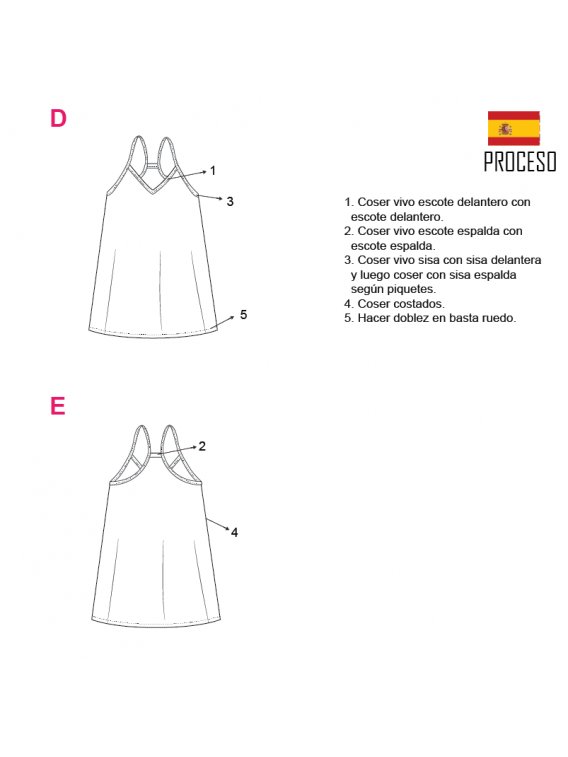 D

1

3

5

PROCESO

1. Coser vivo escote delantero con escote delantero.
2. Coser vivo escote espalda con escote espalda.
3. Coser vivo sisa con sisa delantera y luego coser con sisa espalda según piquetes.
4. Coser costados.
5. Hacer doblez en basta ruedo.

E

2

4